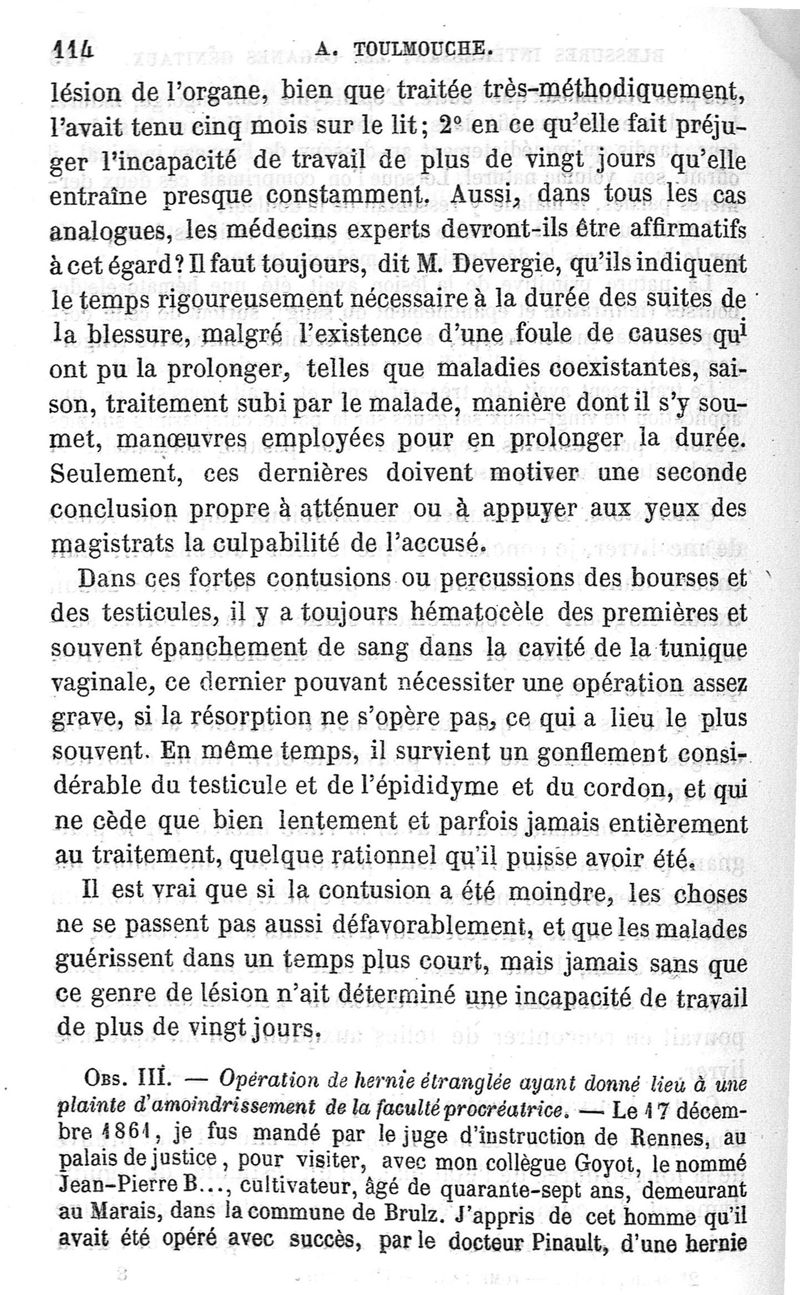 114 A. TOULMOUCHE.

lésion de l'organe, bien que traitée très-méthodiquement, l'avait tenu cinq mois sur le lit; 2° en ce qu'elle fait préjuger l'incapacité de travail de plus de vingt jours qu'elle entraîne presque constamment. Aussi, dans tous les cas analogues, les médecins experts devront-ils être affirmatifs à cet égard? Il faut toujours, dit M. Devergie, qu'ils indiquent le temps rigoureusement nécessaire à la durée des suites de la blessure, malgré l'existence d'une foule de causes qui ont pu la prolonger, telles que maladies coexistantes, saison, traitement subi par le malade, manière dont il s'y soumet, manœuvres employées pour en prolonger la durée. Seulement, ces dernières doivent motiver une seconde conclusion propre à atténuer ou à appuyer aux yeux des magistrats la culpabilité de l'accusé.

Dans ces fortes contusions ou percussions des bourses et des testicules, il y a toujours hématocèle des premières et souvent épanchement de sang dans la cavité de la tunique vaginale, ce dernier pouvant nécessiter une opération assez grave, si la résorption ne s'opère pas, ce qui a lieu le plus souvent. En même temps, il survient un gonflement considérable du testicule et de l'épididyme et du cordon, et qui ne cède que bien lentement et parfois jamais entièrement au traitement, quelque rationnel qu'il puisse avoir été.

Il est vrai que si la contusion a été moindre, les choses ne se passent pas aussi défavorablement, et que les malades guérissent dans un temps plus court, mais jamais sans que ce genre de lésion n'ait déterminé une incapacité de travail de plus de vingt jours.

OBS. III. — Opération de hernie étranglée ayant donné lieu à une plainte d'amoindrissement de la faculté procréatrice. — Le 17 décembre 1861, je fus mandé par le juge d'instruction de Rennes, au palais de justice, pour visiter, avec mon collègue Goyot, le nommé Jean-Pierre B..., cultivateur, âgé de quarante-sept ans, demeurant au Marais, dans la commune de Brulz. J'appris de cet homme qu'il avait été opéré avec succès, par le docteur Pinault, d'une hernie